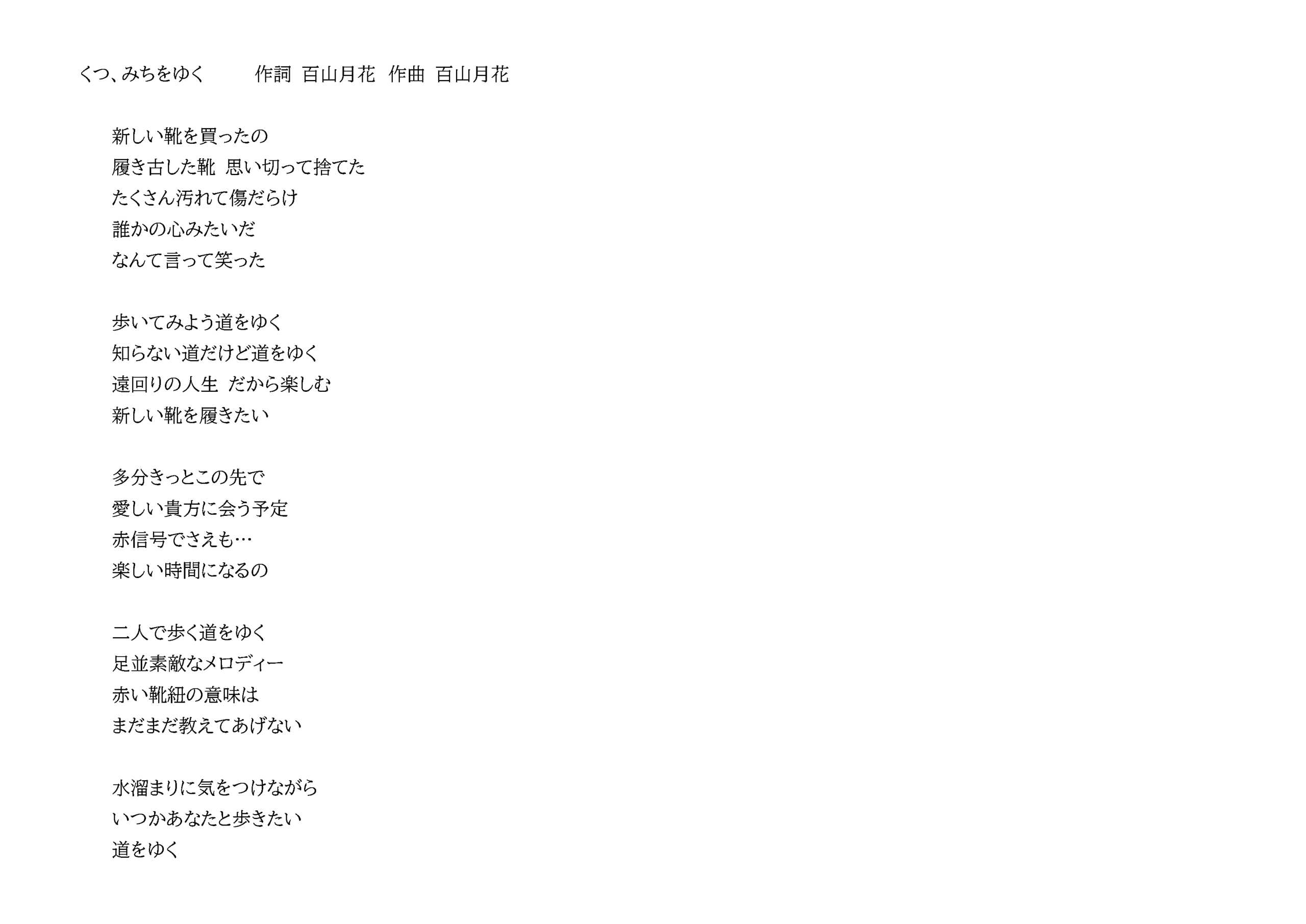 くつ、みちをゆく　作詞 百山月花 作曲 百山月花

新しい靴を買ったの
履き古した靴 思い切って捨てた
たくさん汚れて傷だらけ
誰かの心みたいだ
なんて言って笑った

歩いてみよう道をゆく
知らない道だけど道をゆく
遠回りの人生 だから楽しむ
新しい靴を履きたい

多分きっとこの先で
愛しい貴方に会う予定
赤信号でさえも…
楽しい時間になるの

二人で歩く道をゆく
足並素敵なメロディー
赤い靴紐の意味は
まだまだ教えてあげない

水溜まりに気をつけながら
いつかあなたと歩きたい
道をゆく